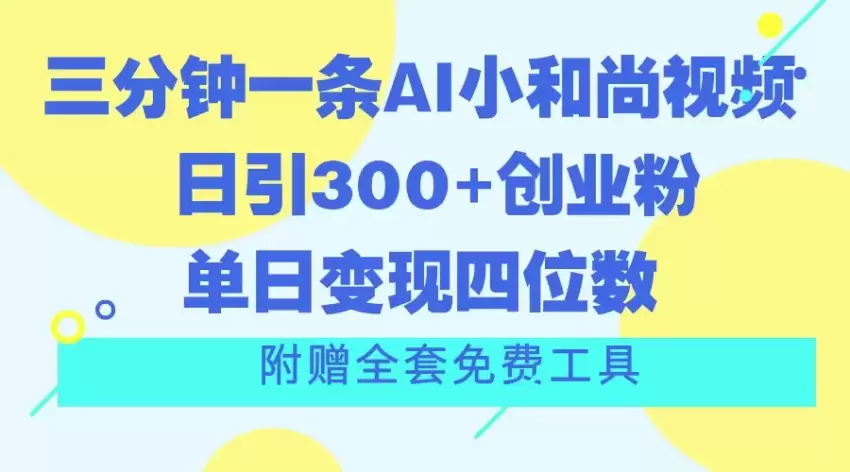 三分钟一条AI小和尚视频
日引300+创业粉
单日变现四位数

附赠全套免费工具